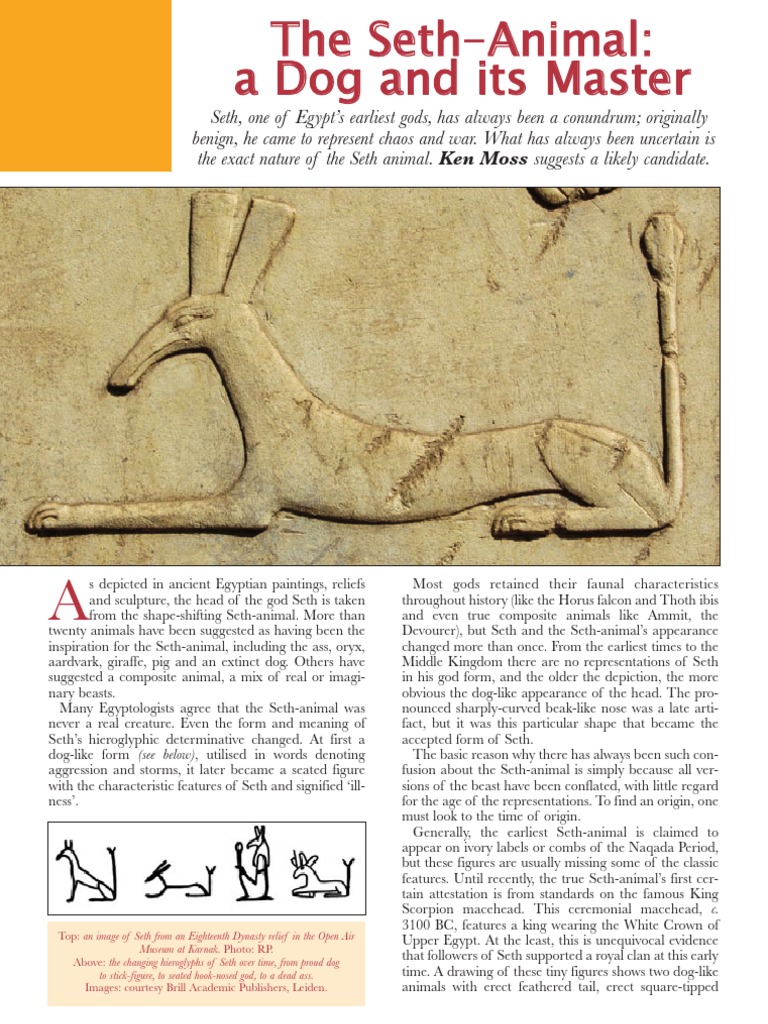 The Seth-Animal: a Dog and its Master

Seth, one of Egypt's earliest gods, has always been a conundrum; originally benign, he came to represent chaos and war. What has always been uncertain is the exact nature of the Seth animal. Ken Moss suggests a likely candidate.

As depicted in ancient Egyptian paintings, reliefs and sculpture, the head of the god Seth is taken from the shape-shifting Seth-animal. More than twenty animals have been suggested as having been the inspiration for the Seth-animal, including the ass, oryx, aardvark, giraffe, pig and an extinct dog. Others have suggested a composite animal, a mix of real or imaginary beasts.

Many Egyptologists agree that the Seth-animal was never a real creature. Even the form and meaning of Seth's hieroglyphic determinative changed. At first a dog-like form (see below), utilised in words denoting aggression and storms, it later became a seated figure with the characteristic features of Seth and signified 'illness'.

Top: an image of Seth from an Eighteenth Dynasty relief in the Open Air Museum at Karnak. Photo: RP.
Above: the changing hieroglyphs of Seth over time, from proud dog to stick-figure, to seated hook-nosed god, to a dead ass.
Images: courtesy Brill Academic Publishers, Leiden.

Most gods retained their faunal characteristics throughout history (like the Horus falcon and Thoth ibis and even true composite animals like Ammit, the Devourer), but Seth and the Seth-animal's appearance changed more than once. From the earliest times to the Middle Kingdom there are no representations of Seth in his god form, and the older the depiction, the more obvious the dog-like appearance of the head. The pronounced sharply-curved beak-like nose was a late artifact, but it was this particular shape that became the accepted form of Seth.

The basic reason why there has always been such confusion about the Seth-animal is simply because all versions of the beast have been conflated, with little regard for the age of the representations. To find an origin, one must look to the time of origin.

Generally, the earliest Seth-animal is claimed to appear on ivory labels or combs of the Naqada Period, but these figures are usually missing some of the classic features. Until recently, the true Seth-animal's first certain attestation is from standards on the famous King Scorpion macehead. This ceremonial macehead, c. 3100 BC, features a king wearing the White Crown of Upper Egypt. At the least, this is unequivocal evidence that followers of Seth supported a royal clan at this early time. A drawing of these tiny figures shows two dog-like animals with erect feathered tail, erect square-tipped